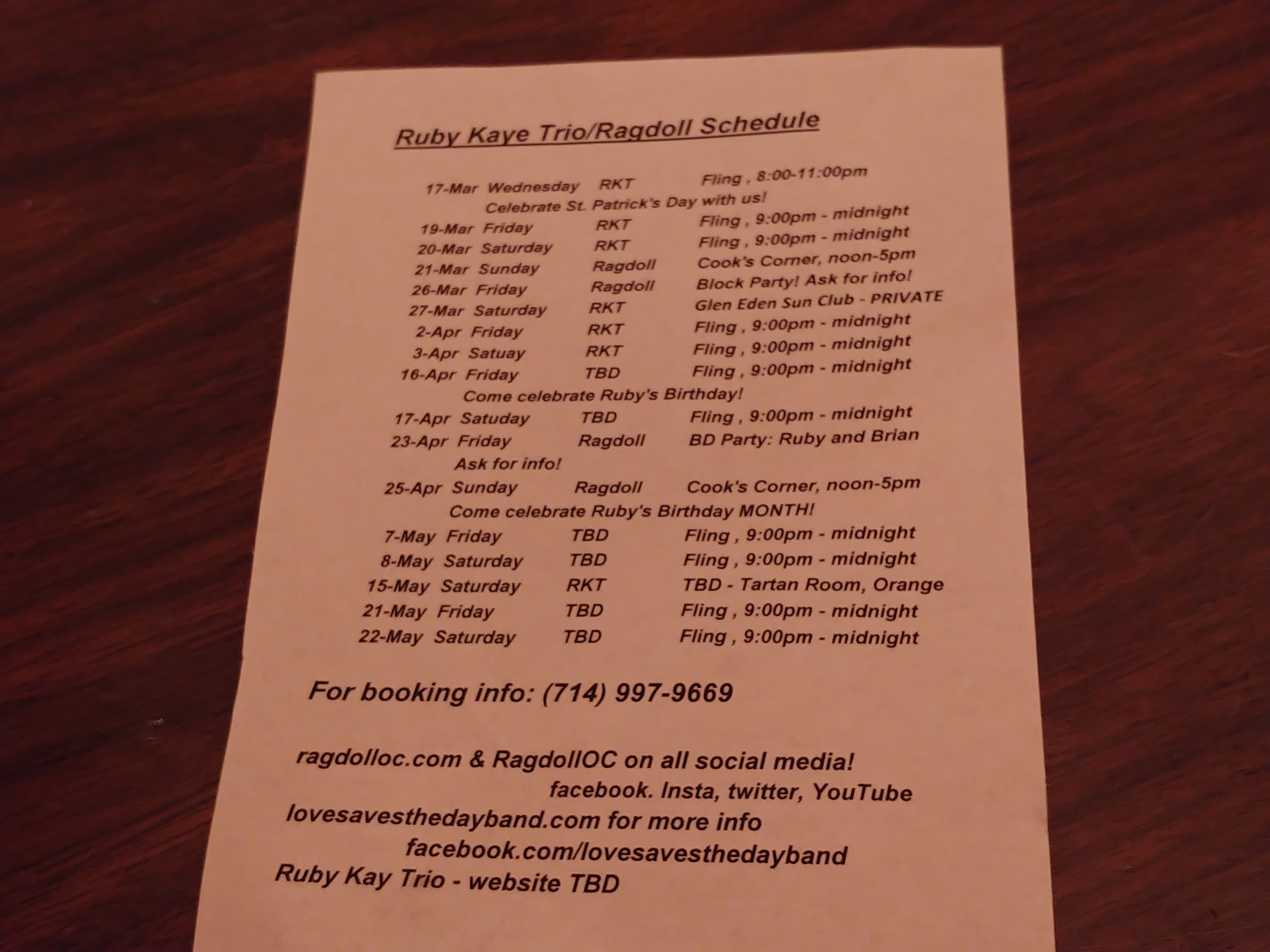 Ruby Kaye Trio/Ragdoll Schedule

17-Mar Wednesday RKT Fling , 8:00-11:00pm
Celebrate St. Patrick's Day with us!
19-Mar Friday RKT Fling , 9:00pm - midnight
20-Mar Saturday RKT Fling , 9:00pm - midnight
21-Mar Sunday Ragdoll Cook's Corner, noon-5pm
26-Mar Friday Ragdoll Block Party! Ask for info!
27-Mar Saturday RKT Glen Eden Sun Club - PRIVATE
2-Apr Friday RKT Fling , 9:00pm - midnight
3-Apr Satuay RKT Fling , 9:00pm - midnight
16-Apr Friday TBD Fling , 9:00pm - midnight
Come celebrate Ruby's Birthday!
17-Apr Satuday TBD Fling , 9:00pm - midnight
23-Apr Friday Ragdoll BD Party: Ruby and Brian
Ask for info!
25-Apr Sunday Ragdoll Cook's Corner, noon-5pm
Come celebrate Ruby's Birthday MONTH!
7-May Friday TBD Fling , 9:00pm - midnight
8-May Saturday TBD Fling , 9:00pm - midnight
15-May Saturday RKT TBD - Tartan Room, Orange
21-May Friday TBD Fling , 9:00pm - midnight
22-May Saturday TBD Fling , 9:00pm - midnight

For booking info: (714) 997-9669

ragdolloc.com & RagdollOC on all social media!
facebook. Insta, twitter, YouTube
lovesavesthedayband.com for more info
facebook.com/lovesavesthedayband
Ruby Kay Trio - website TBD